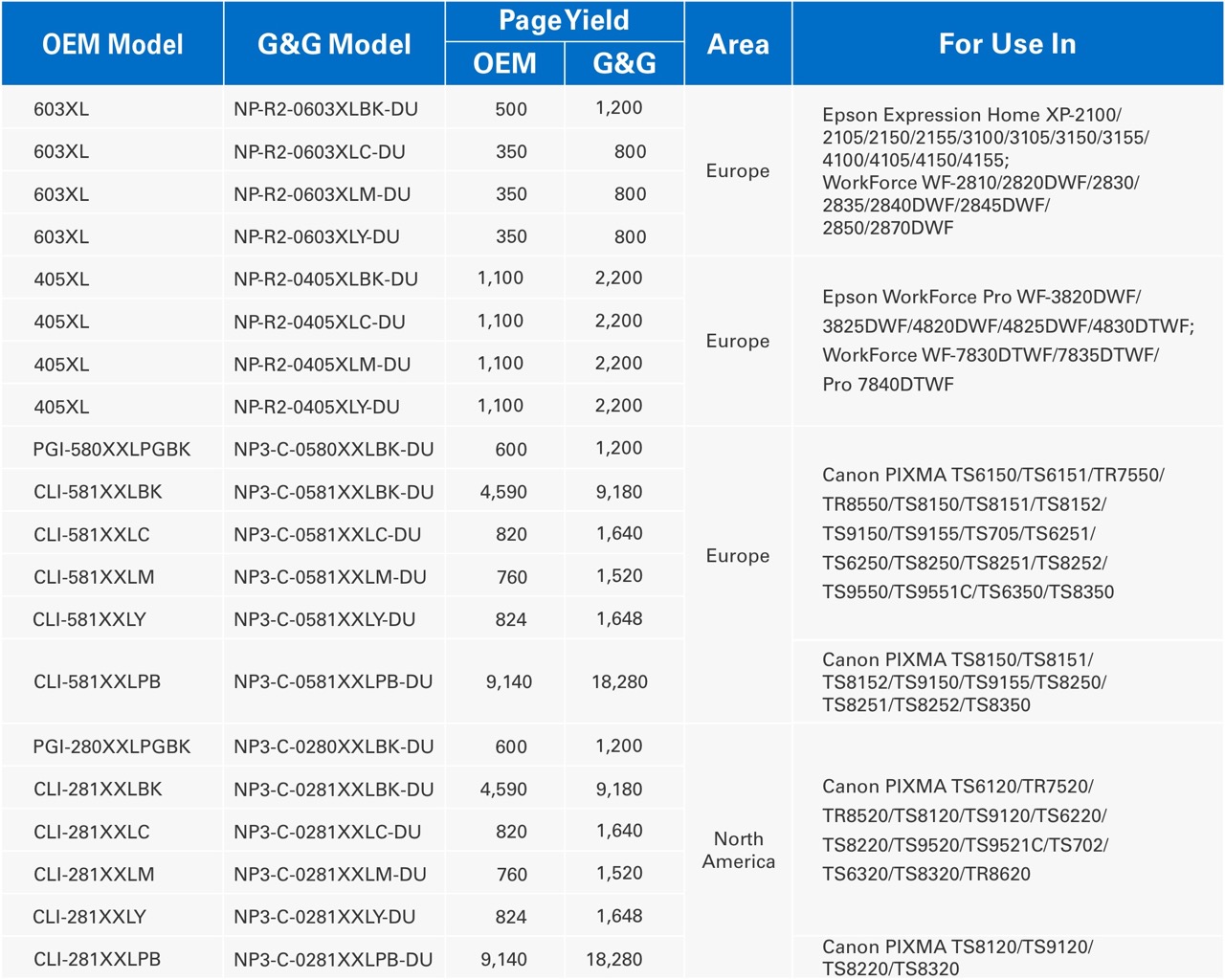 | OEM Model | G&G Model | Page Yield OEM | Page Yield G&G | Area | For Use In |
|---|---|---|---|---|---|
| 603XL | NP-R2-0603XLBK-DU | 500 | 1,200 | Europe | Epson Expression Home XP-2100/ 2105/2150/2155/3100/3105/3150/3155/ 4100/4105/4150/4155; WorkForce WF-2810/2820DWF/2830/ 2835/2840DWF/2845DWF/ 2850/2870DWF |
| 603XL | NP-R2-0603XLC-DU | 350 | 800 | | |
| 603XL | NP-R2-0603XLM-DU | 350 | 800 | | |
| 603XL | NP-R2-0603XLY-DU | 350 | 800 | | |
| 405XL | NP-R2-0405XLBK-DU | 1,100 | 2,200 | Europe | Epson WorkForce Pro WF-3820DWF/ 3825DWF/4820DWF/4825DWF/4830DTWF; WorkForce WF-7830DTWF/7835DTWF/ Pro 7840DTWF |
| 405XL | NP-R2-0405XLC-DU | 1,100 | 2,200 | | |
| 405XL | NP-R2-0405XLM-DU | 1,100 | 2,200 | | |
| 405XL | NP-R2-0405XLY-DU | 1,100 | 2,200 | | |
| PGI-580XXLPGBK | NP3-C-0580XXLBK-DU | 600 | 1,200 | Europe | Canon PIXMA TS6150/TS6151/TR7550/ TR8550/TS8150/TS8151/TS8152/ TS9150/TS9155/TS705/TS6251/ TS6250/TS8250/TS8251/TS8252/ TS9550/TS9551C/TS6350/TS8350 |
| CLI-581XXLBK | NP3-C-0581XXLBK-DU | 4,590 | 9,180 | | |
| CLI-581XXLC | NP3-C-0581XXLC-DU | 820 | 1,640 | | |
| CLI-581XXLM | NP3-C-0581XXLM-DU | 760 | 1,520 | | |
| CLI-581XXLY | NP3-C-0581XXLY-DU | 824 | 1,648 | | |
| CLI-581XXLPB | NP3-C-0581XXLPB-DU | 9,140 | 18,280 | | Canon PIXMA TS8150/TS8151/ TS8152/TS9150/TS9155/TS8250/ TS8251/TS8252/TS8350 |
| PGI-280XXLPGBK | NP3-C-0280XXLBK-DU | 600 | 1,200 | North America | Canon PIXMA TS6120/TR7520/ TR8520/TS8120/TS9120/TS6220/ TS8220/TS9520/TS9521C/TS702/ TS6320/TS8320/TR8620 |
| CLI-281XXLBK | NP3-C-0281XXLBK-DU | 4,590 | 9,180 | | |
| CLI-281XXLC | NP3-C-0281XXLC-DU | 820 | 1,640 | | |
| CLI-281XXLM | NP3-C-0281XXLM-DU | 760 | 1,520 | | |
| CLI-281XXLY | NP3-C-0281XXLY-DU | 824 | 1,648 | | |
| CLI-281XXLPB | NP3-C-0281XXLPB-DU | 9,140 | 18,280 | | Canon PIXMA TS8120/TS9120/ TS8220/TS8320 |